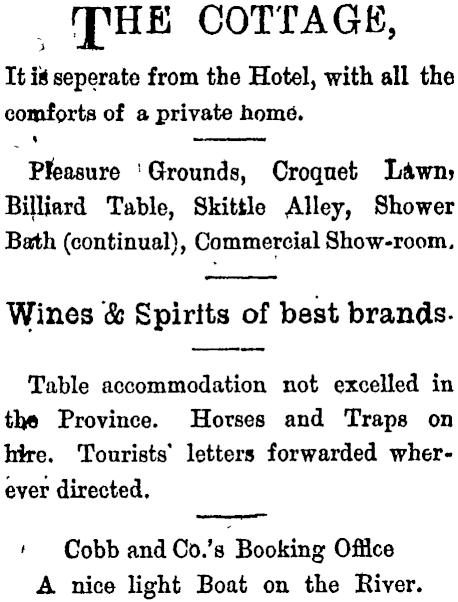 THE COTTAGE,

It is seperate from the Hotel, with all the comforts of a private home.

Pleasure Grounds, Croquet Lawn, Billiard Table, Skittle Alley, Shower Bath (continual), Commercial Show-room.

Wines & Spirits of best brands.

Table accommodation not excelled in the Province. Horses and Traps on hire. Tourists' letters forwarded wherever directed.

Cobb and Co.'s Booking Office
A nice light Boat on the River.